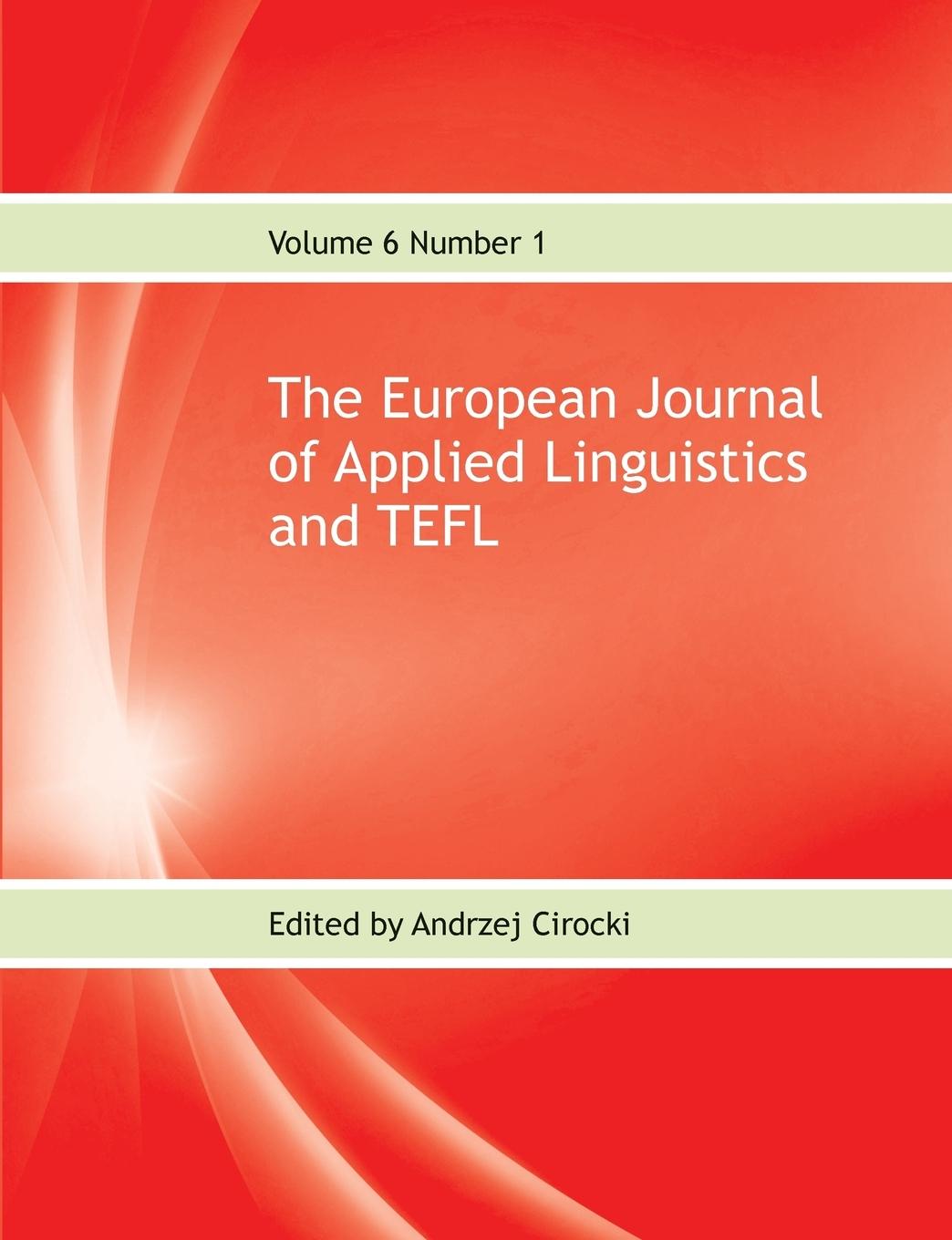 Volume 6 Number 1

The European Journal of Applied Linguistics and TEFL

Edited by Andrzej Cirocki